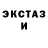 ЭКСТАЗ
И